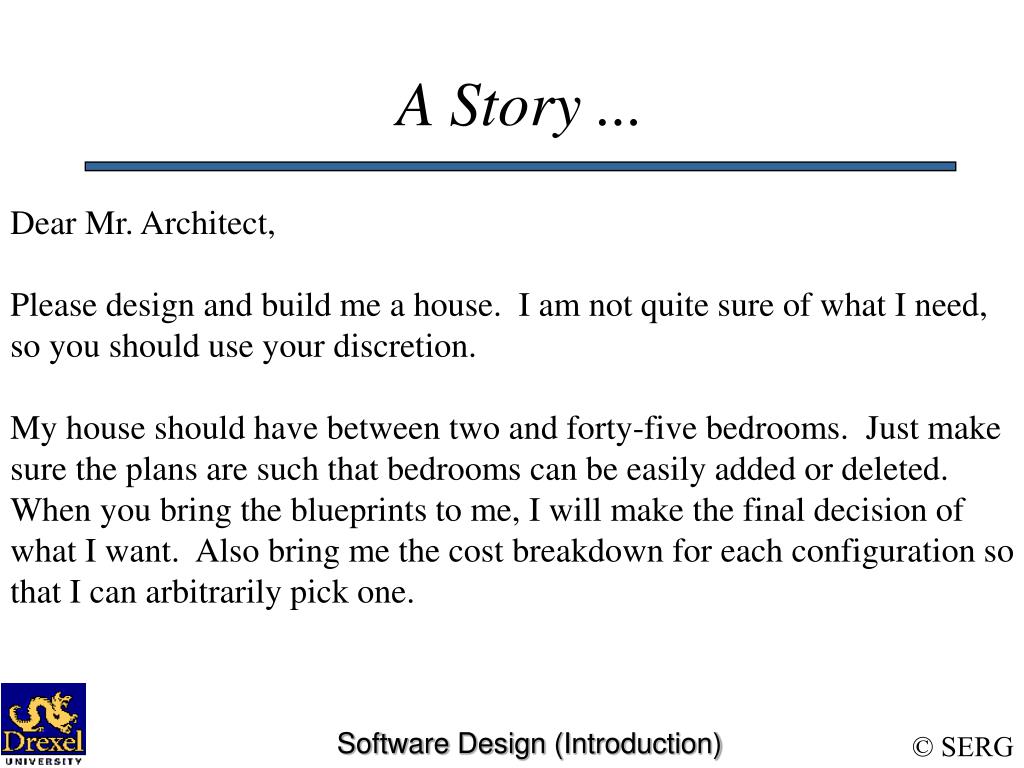 A Story ...

Dear Mr. Architect,

Please design and build me a house. I am not quite sure of what I need, so you should use your discretion.

My house should have between two and forty-five bedrooms. Just make sure the plans are such that bedrooms can be easily added or deleted. When you bring the blueprints to me, I will make the final decision of what I want. Also bring me the cost breakdown for each configuration so that I can arbitrarily pick one.

Drexel UNIVERSITY

Software Design (Introduction)

© SERG